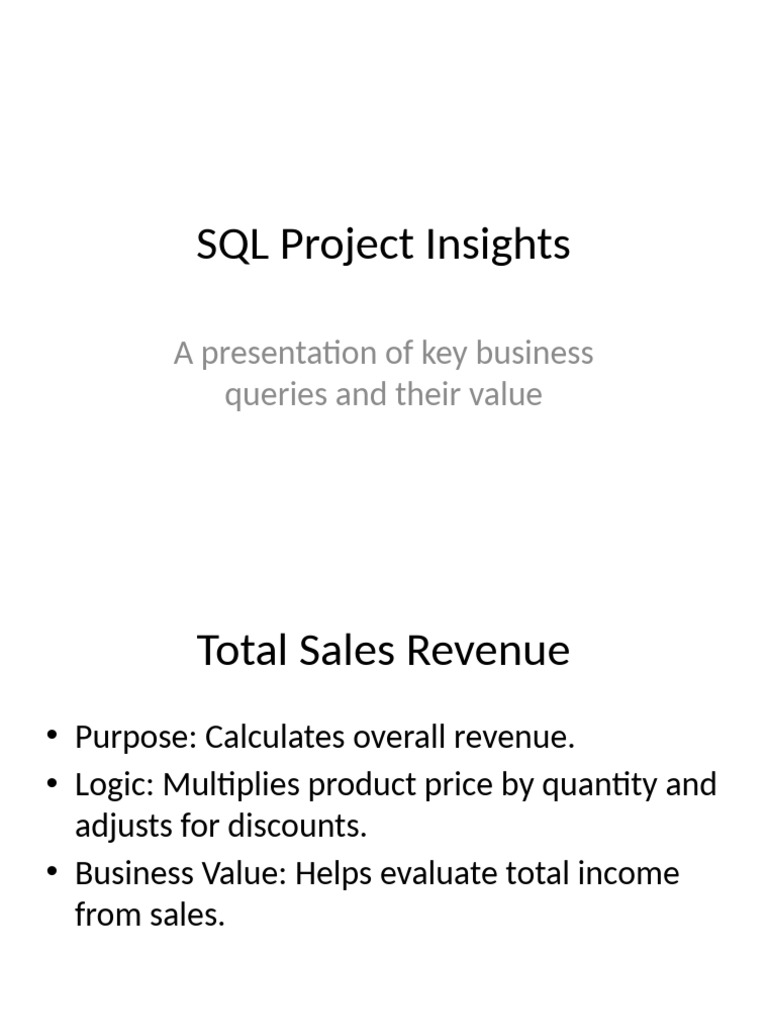 SQL Project Insights

A presentation of key business queries and their value

Total Sales Revenue

• Purpose: Calculates overall revenue.
• Logic: Multiplies product price by quantity and adjusts for discounts.
• Business Value: Helps evaluate total income from sales.